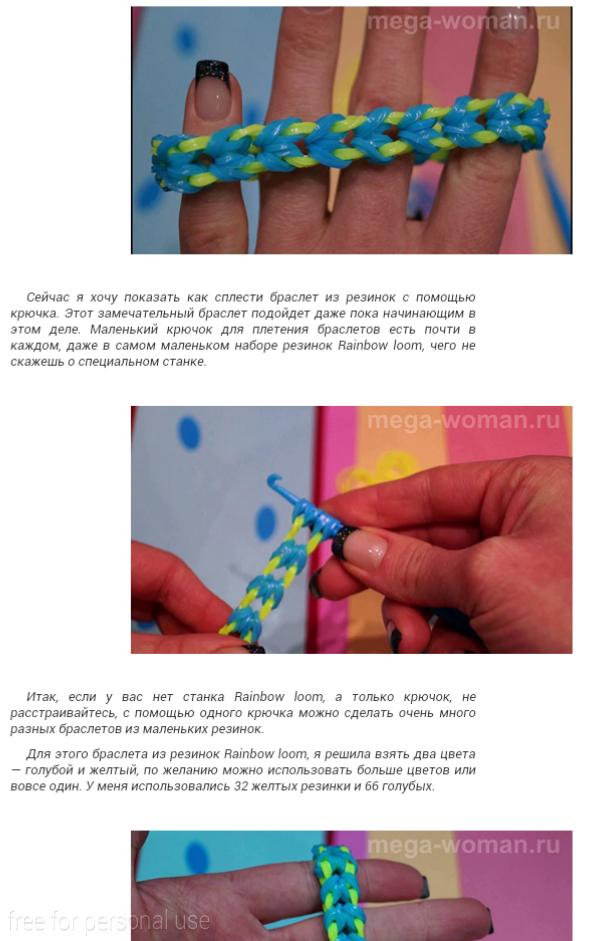 mega-woman.ru

Сейчас я хочу показать как сплести браслет из резинок с помощью крючка. Этот замечательный браслет подойдет даже пока начинающим в этом деле. Маленький крючок для плетения браслетов есть почти в каждом, даже в самом маленьком наборе резинок Rainbow loom, чего не скажешь о специальном станке.

mega-woman.ru

Итак, если у вас нет станка Rainbow loom, а только крючок, не расстраивайтесь, с помощью одного крючка можно сделать очень много разных браслетов из маленьких резинок.

Для этого браслета из резинок Rainbow loom, я решила взять два цвета — голубой и желтый, по желанию можно использовать больше цветов или вовсе один. У меня использовались 32 желтых резинки и 66 голубых.

mega-woman.ru

free for personal use